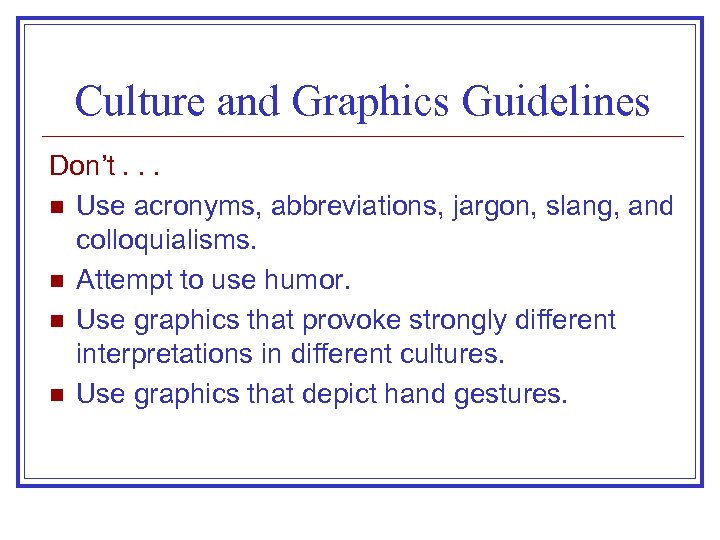 Culture and Graphics Guidelines

Don't . . .

• Use acronyms, abbreviations, jargon, slang, and colloquialisms.
• Attempt to use humor.
• Use graphics that provoke strongly different interpretations in different cultures.
• Use graphics that depict hand gestures.